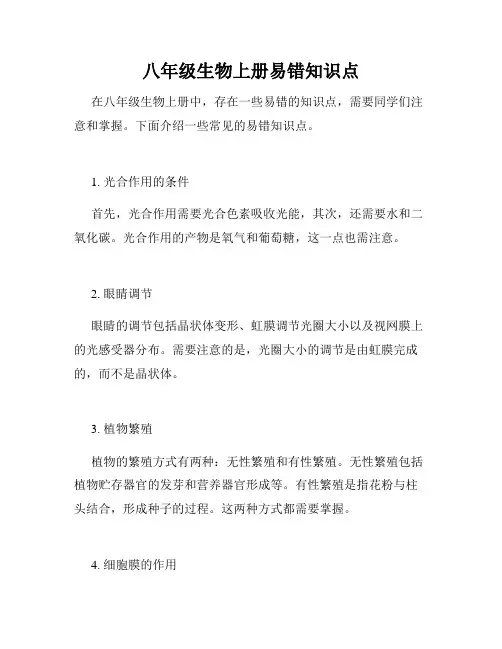 八年级生物上册易错知识点

在八年级生物上册中，存在一些易错的知识点，需要同学们注意和掌握。下面介绍一些常见的易错知识点。

1. 光合作用的条件

首先，光合作用需要光合色素吸收光能，其次，还需要水和二氧化碳。光合作用的产物是氧气和葡萄糖，这一点也需注意。

2. 眼睛调节

眼睛的调节包括晶状体变形、虹膜调节光圈大小以及视网膜上的光感受器分布。需要注意的是，光圈大小的调节是由虹膜完成的，而不是晶状体。

3. 植物繁殖

植物的繁殖方式有两种：无性繁殖和有性繁殖。无性繁殖包括植物贮存器官的发芽和营养器官形成等。有性繁殖是指花粉与柱头结合，形成种子的过程。这两种方式都需要掌握。

4. 细胞膜的作用